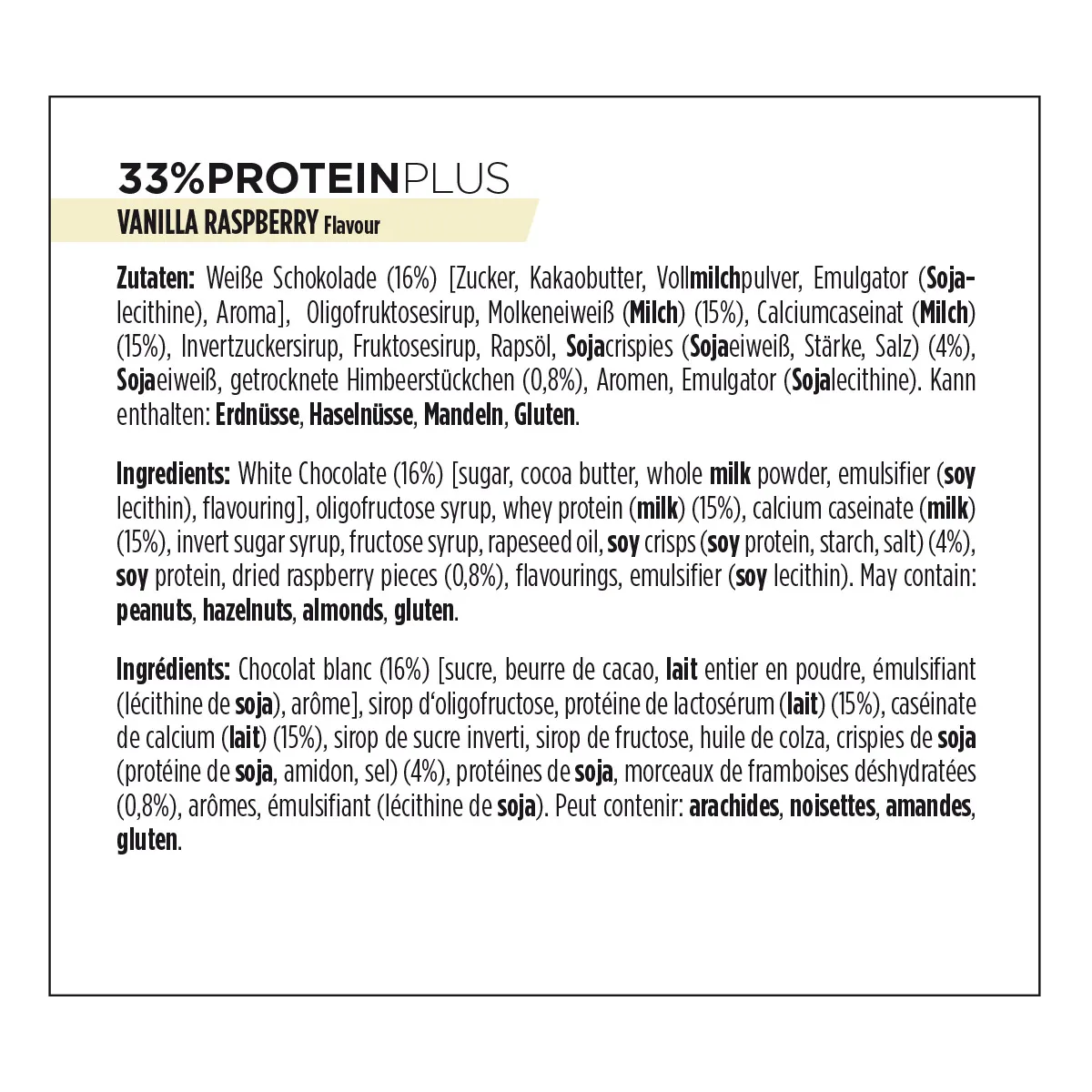 33%PROTEINPLUS
VANILLA RASPBERRY Flavour

Zutaten: Weiße Schokolade (16%) [Zucker, Kakaobutter, Vollmilchpulver, Emulgator (Sojalecithine), Aroma], Oligofruktosesirup, Molkeneiweiß (Milch) (15%), Calciumcaseinat (Milch) (15%), Invertzuckersirup, Fruktosesirup, Rapsöl, Sojacrispies (Sojaeiweiß, Stärke, Salz) (4%), Sojaeiweiß, getrocknete Himbeerstückchen (0,8%), Aromen, Emulgator (Sojalecithine). Kann enthalten: Erdnüsse, Haselnüsse, Mandeln, Gluten.

Ingredients: White Chocolate (16%) [sugar, cocoa butter, whole milk powder, emulsifier (soy lecithin), flavouring], oligofructose syrup, whey protein (milk) (15%), calcium caseinate (milk) (15%), invert sugar syrup, fructose syrup, rapeseed oil, soy crisps (soy protein, starch, salt) (4%), soy protein, dried raspberry pieces (0,8%), flavourings, emulsifier (soy lecithin). May contain: peanuts, hazelnuts, almonds, gluten.

Ingrédients: Chocolat blanc (16%) [sucre, beurre de cacao, lait entier en poudre, émulsifiant (lécithine de soja), arôme], sirop d'oligofructose, protéine de lactosérum (lait) (15%), caséinate de calcium (lait) (15%), sirop de sucre inverti, sirop de fructose, huile de colza, crispies de soja (protéine de soja, amidon, sel) (4%), protéines de soja, morceaux de framboises déshydratées (0,8%), arômes, émulsifiant (lécithine de soja). Peut contenir: arachides, noisettes, amandes, gluten.